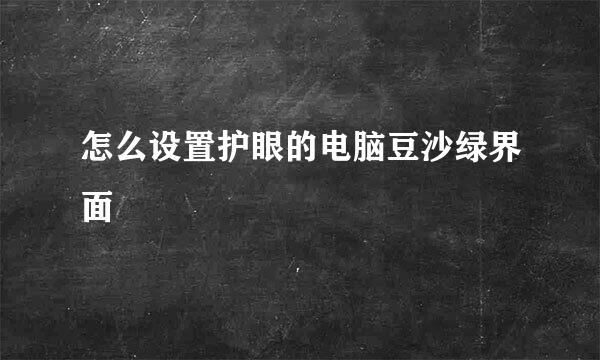 怎么设置护眼的电脑豆沙绿界面